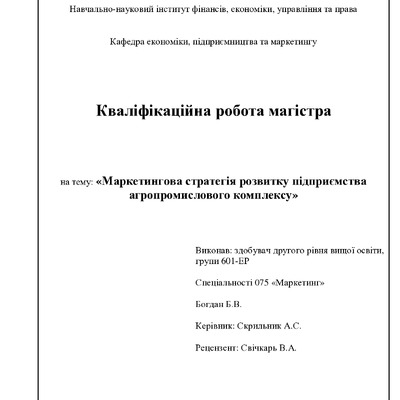 Навчально-науковий інститут фінансів, економіки, управління та права

Кафедра економіки, підприємництва та маркетингу

Кваліфікаційна робота магістра

на тему: «Маркетингова стратегія розвитку підприємства агропромислового комплексу»

Виконав: здобувач другого рівня вищої освіти, групи 601-ЕР

Спеціальності 075 «Маркетинг»

Богдан Б.В.

Керівник: Скрильник А.С.

Рецензент: Свічкарь В.А.